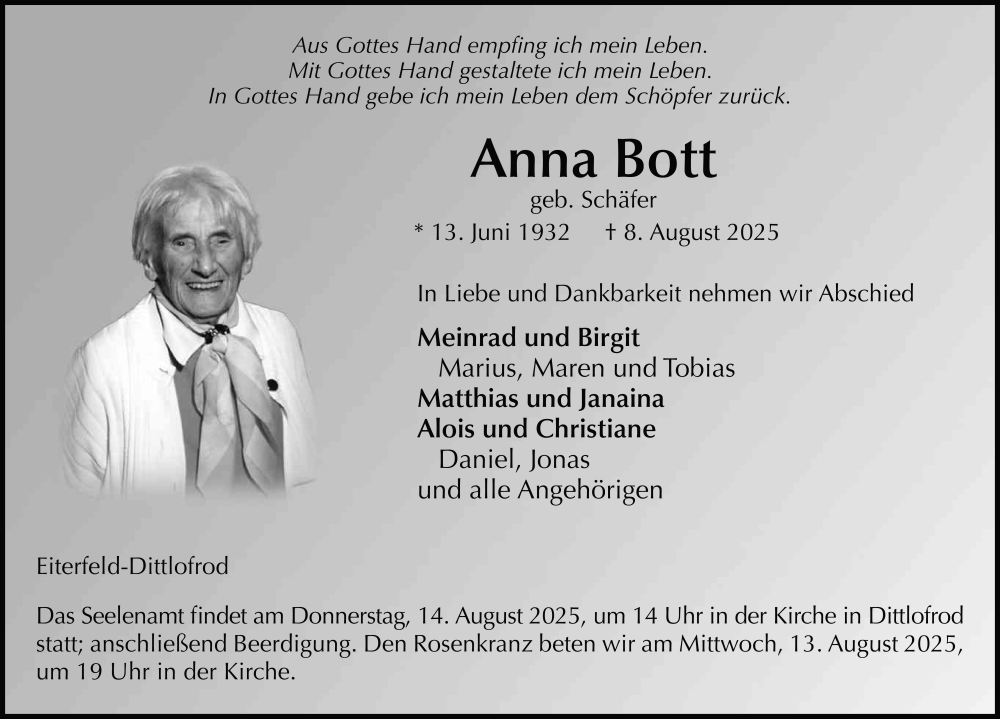 Aus Gottes Hand empfing ich mein Leben.
Mit Gottes Hand gestaltete ich mein Leben.
In Gottes Hand gebe ich mein Leben dem Schöpfer zurück.

Anna Bott
geb. Schäfer
* 13. Juni 1932 † 8. August 2025

In Liebe und Dankbarkeit nehmen wir Abschied

Meinrad und Birgit
Marius, Maren und Tobias
Matthias und Janaina
Alois und Christiane
Daniel, Jonas
und alle Angehörigen

Eiterfeld-Dittlofrod

Das Seelenamt findet am Donnerstag, 14. August 2025, um 14 Uhr in der Kirche in Dittlofrod statt; anschließend Beerdigung. Den Rosenkranz beten wir am Mittwoch, 13. August 2025, um 19 Uhr in der Kirche.